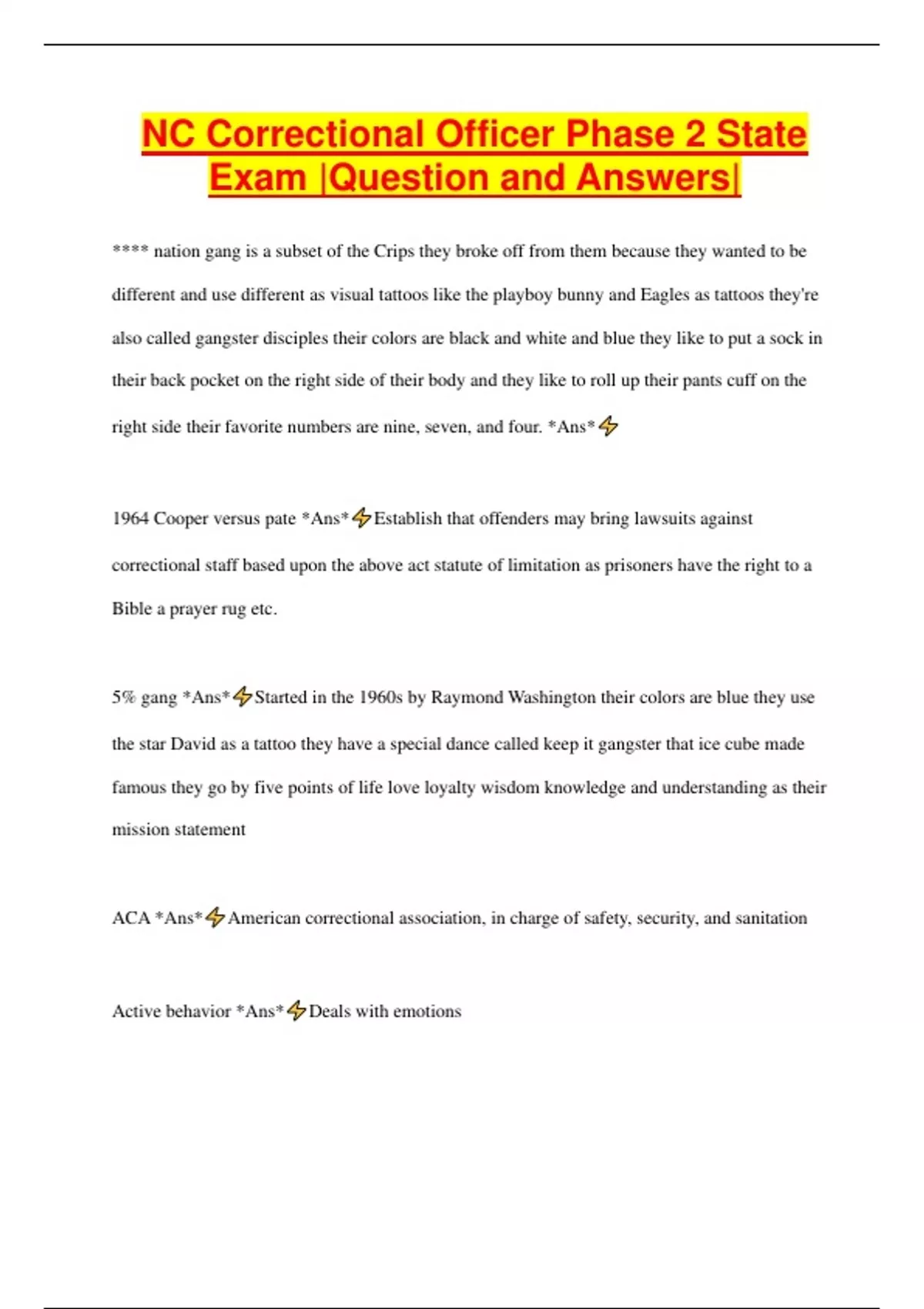 NC Correctional Officer Phase 2 State Exam |Question and Answers|

**** nation gang is a subset of the Crips they broke off from them because they wanted to be different and use different as visual tattoos like the playboy bunny and Eagles as tattoos they're also called gangster disciples their colors are black and white and blue they like to put a sock in their back pocket on the right side of their body and they like to roll up their pants cuff on the right side their favorite numbers are nine, seven, and four. *Ans*⚡

1964 Cooper versus pate *Ans*⚡Establish that offenders may bring lawsuits against correctional staff based upon the above act statute of limitation as prisoners have the right to a Bible a prayer rug etc.

5% gang *Ans*⚡Started in the 1960s by Raymond Washington their colors are blue they use the star David as a tattoo they have a special dance called keep it gangster that ice cube made famous they go by five points of life love loyalty wisdom knowledge and understanding as their mission statement

ACA *Ans*⚡American correctional association, in charge of safety, security, and sanitation

Active behavior *Ans*⚡Deals with emotions